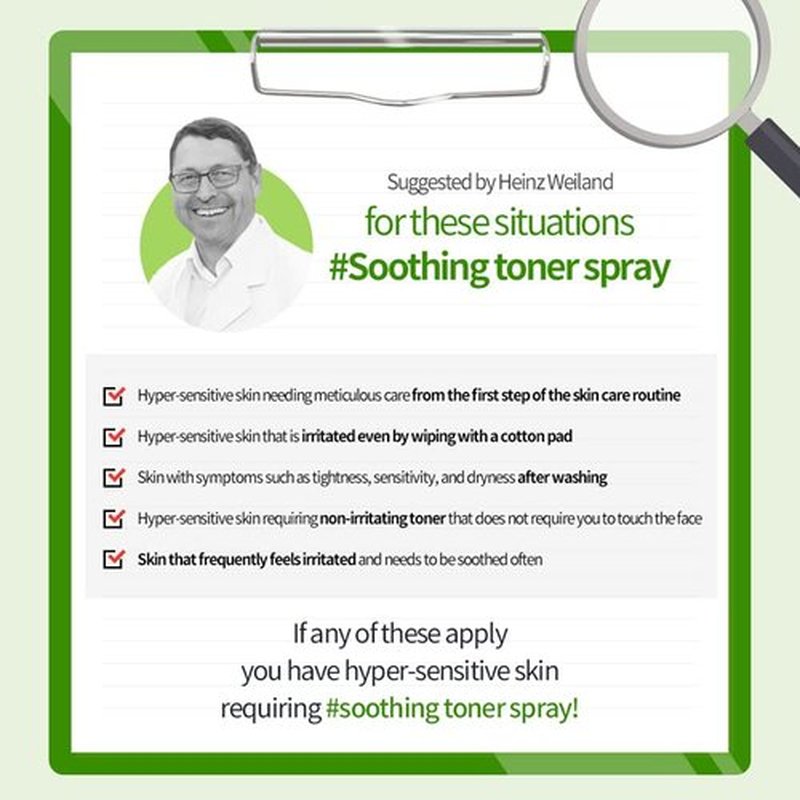 Suggested by Heinz Weiland

for these situations

#Soothing toner spray

☑ Hyper-sensitive skin needing meticulous care from the first step of the skin care routine

☑ Hyper-sensitive skin that is irritated even by wiping with a cotton pad

☑ Skin with symptoms such as tightness, sensitivity, and dryness after washing

☑ Hyper-sensitive skin requiring non-irritating toner that does not require you to touch the face

☑ Skin that frequently feels irritated and needs to be soothed often

If any of these apply
you have hyper-sensitive skin
requiring #soothing toner spray!